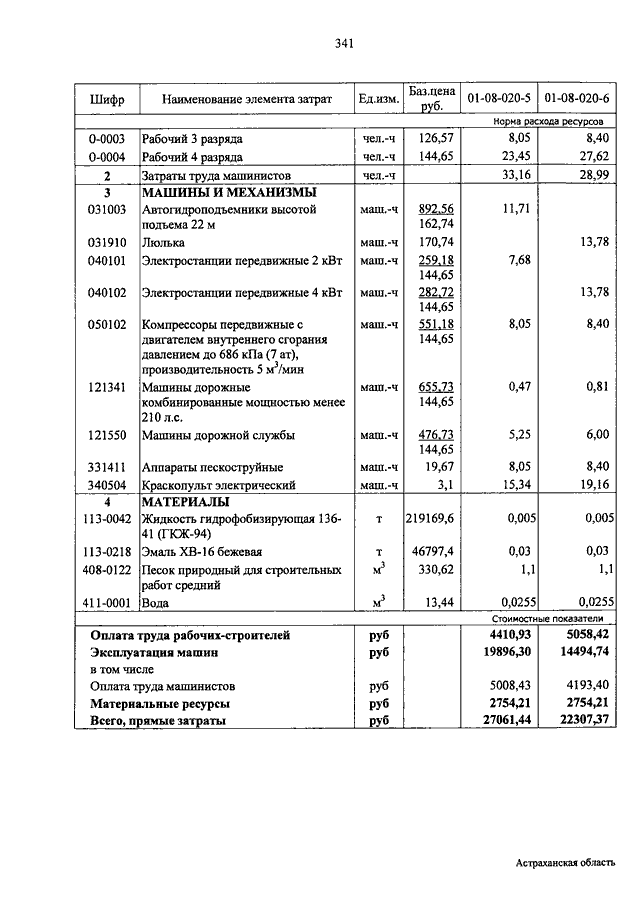 341

| Шифр | Наименование элемента затрат | Ед.изм. | Баз.цена руб. | 01-08-020-5 | 01-08-020-6 |
|---|---|---|---|---|---|
| | | | | Норма расхода ресурсов | |
| 0-0003 | Рабочий 3 разряда | чел.-ч | 126,57 | 8,05 | 8,40 |
| 0-0004 | Рабочий 4 разряда | чел.-ч | 144,65 | 23,45 | 27,62 |
| 2 | Затраты труда машинистов | чел.-ч | | 33,16 | 28,99 |
| 3 | МАШИНЫ И МЕХАНИЗМЫ | | | | |
| 031003 | Автогидроподъемники высотой подъема 22 м | маш.-ч | 892,56 162,74 | 11,71 | |
| 031910 | Люлька | маш.-ч | 170,74 | | 13,78 |
| 040101 | Электростанции передвижные 2 кВт | маш.-ч | 259,18 144,65 | 7,68 | |
| 040102 | Электростанции передвижные 4 кВт | маш.-ч | 282,72 144,65 | | 13,78 |
| 050102 | Компрессоры передвижные с двигателем внутреннего сгорания давлением до 686 кПа (7 ат), производительность 5 м$^3$/мин | маш.-ч | 551,18 144,65 | 8,05 | 8,40 |
| 121341 | Машины дорожные комбинированные мощностью менее 210 л.с. | маш.-ч | 655,73 144,65 | 0,47 | 0,81 |
| 121550 | Машины дорожной службы | маш.-ч | 476,73 144,65 | 5,25 | 6,00 |
| 331411 | Аппараты пескоструйные | маш.-ч | 19,67 | 8,05 | 8,40 |
| 340504 | Краскопульт электрический | маш.-ч | 3,1 | 15,34 | 19,16 |
| 4 | МАТЕРИАЛЫ | | | | |
| 113-0042 | Жидкость гидрофобизирующая 136-41 (ГКЖ-94) | т | 219169,6 | 0,005 | 0,005 |
| 113-0218 | Эмаль ХВ-16 бежевая | т | 46797,4 | 0,03 | 0,03 |
| 408-0122 | Песок природный для строительных работ средний | м$^3$ | 330,62 | 1,1 | 1,1 |
| 411-0001 | Вода | м$^3$ | 13,44 | 0,0255 | 0,0255 |
| | | | | Стоимостные показатели | |
| | Оплата труда рабочих-строителей | руб | | 4410,93 | 5058,42 |
| | Эксплуатация машин | руб | | 19896,30 | 14494,74 |
| | в том числе | | | | |
| | Оплата труда машинистов | руб | | 5008,43 | 4193,40 |
| | Материальные ресурсы | руб | | 2754,21 | 2754,21 |
| | Всего, прямые затраты | руб | | 27061,44 | 22307,37 |

Астраханская область